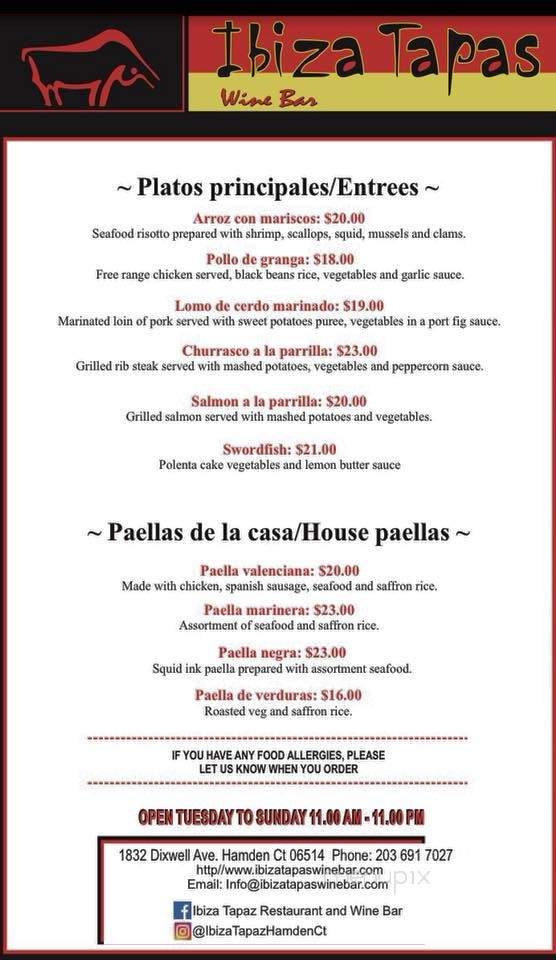 Ibiza Tapas
Wine Bar

~ Platos principales/Entrees ~

Arroz con mariscos: $20.00
Seafood risotto prepared with shrimp, scallops, squid, mussels and clams.

Pollo de granga: $18.00
Free range chicken served, black beans rice, vegetables and garlic sauce.

Lomo de cerdo marinado: $19.00
Marinated loin of pork served with sweet potatoes puree, vegetables in a port fig sauce.

Churrasco a la parrilla: $23.00
Grilled rib steak served with mashed potatoes, vegetables and peppercorn sauce.

Salmon a la parrilla: $20.00
Grilled salmon served with mashed potatoes and vegetables.

Swordfish: $21.00
Polenta cake vegetables and lemon butter sauce

~ Paellas de la casa/House paellas ~

Paella valenciana: $20.00
Made with chicken, spanish sausage, seafood and saffron rice.

Paella marinera: $23.00
Assortment of seafood and saffron rice.

Paella negra: $23.00
Squid ink paella prepared with assortment seafood.

Paella de verduras: $16.00
Roasted veg and saffron rice.

IF YOU HAVE ANY FOOD ALLERGIES, PLEASE LET US KNOW WHEN YOU ORDER

OPEN TUESDAY TO SUNDAY 11.00 AM - 11.00 PM

1832 Dixwell Ave. Hamden Ct 06514 Phone: 203 691 7027
http//www.ibizatapaswinebar.com
Email: Info@ibizatapaswinebar.com

Ibiza Tapaz Restaurant and Wine Bar
@IbizaTapazHamdenCt